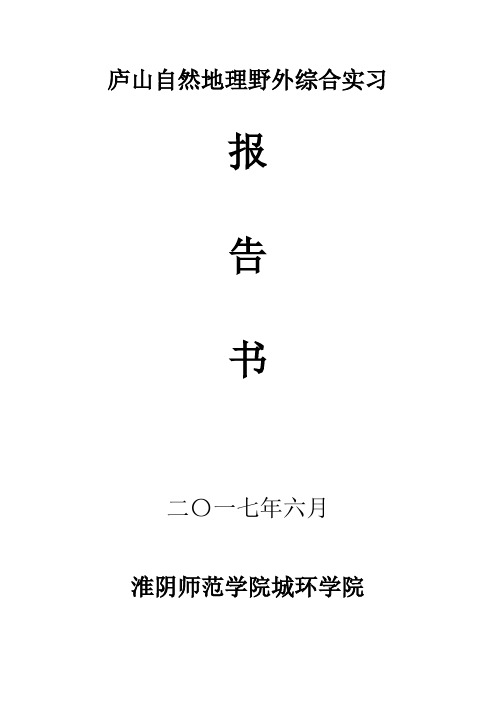 庐山自然地理野外综合实习

报

告

书

二〇一七年六月

淮阴师范学院城环学院